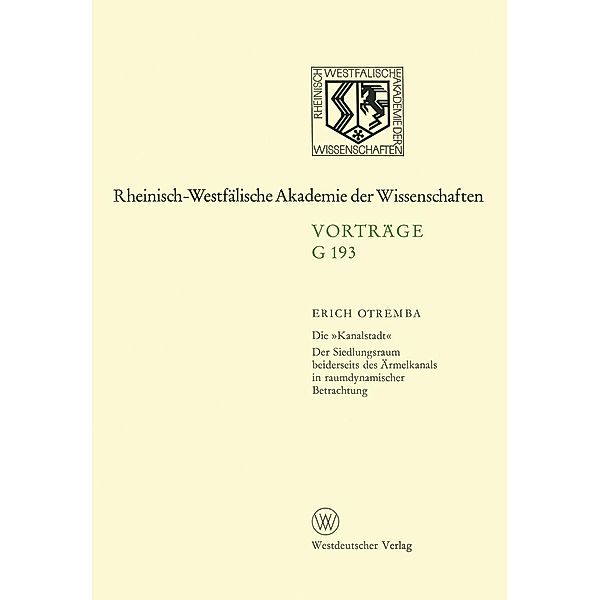 RHEINISCH WESTFÄLISCHE AKADEMIE DER WISSENSCHAFTEN

Rheinisch-Westfälische Akademie der Wissenschaften

VORTRÄGE
G 193

ERICH OTREMBA

Die »Kanalstadt«
Der Siedlungsraum beiderseits des Ärmelkanals in raumdynamischer Betrachtung

W

Westdeutscher Verlag